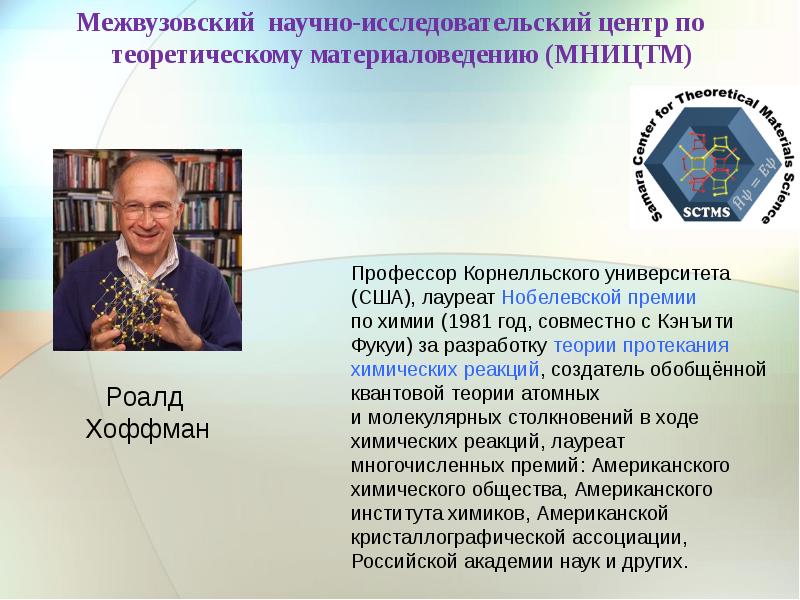 Межвузовский научно-исследовательский центр по теоретическому материаловедению (МНИЦТМ)

Samara Center for Theoretical Materials Science

$\hat{H}\psi = E\psi$

SCTMS

Роалд Хоффман

Профессор Корнелльского университета (США), лауреат Нобелевской премии по химии (1981 год, совместно с Кэнъити Фукуи) за разработку теории протекания химических реакций, создатель обобщённой квантовой теории атомных и молекулярных столкновений в ходе химических реакций, лауреат многочисленных премий: Американского химического общества, Американского института химиков, Американской кристаллографической ассоциации, Российской академии наук и других.